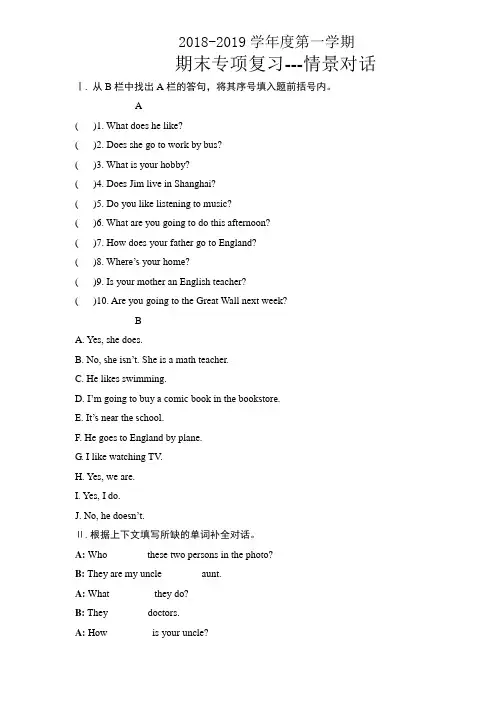 2018-2019 学年度第一学期

期末专项复习---情景对话

Ⅰ. 从 B 栏中找出 A 栏的答句，将其序号填入题前括号内。

A

(    )1. What does he like?

(    )2. Does she go to work by bus?

(    )3. What is your hobby?

(    )4. Does Jim live in Shanghai?

(    )5. Do you like listening to music?

(    )6. What are you going to do this afternoon?

(    )7. How does your father go to England?

(    )8. Where's your home?

(    )9. Is your mother an English teacher?

(    )10. Are you going to the Great Wall next week?

B

A. Yes, she does.

B. No, she isn't. She is a math teacher.

C. He likes swimming.

D. I'm going to buy a comic book in the bookstore.

E. It's near the school.

F. He goes to England by plane.

G. I like watching TV.

H. Yes, we are.

I. Yes, I do.

J. No, he doesn't.

Ⅱ. 根据上下文填写所缺的单词补全对话。

A: Who          these two persons in the photo?

B: They are my uncle          aunt.

A: What          they do?

B: They          doctors.

A: How          is your uncle?